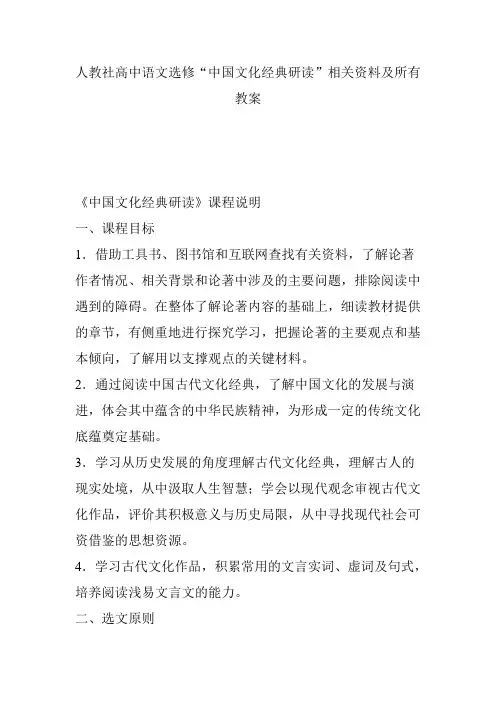 人教社高中语文选修“中国文化经典研读”相关资料及所有教案

《中国文化经典研读》课程说明

一、课程目标

1．借助工具书、图书馆和互联网查找有关资料，了解论著作者情况、相关背景和论著中涉及的主要问题，排除阅读中遇到的障碍。在整体了解论著内容的基础上，细读教材提供的章节，有侧重地进行探究学习，把握论著的主要观点和基本倾向，了解用以支撑观点的关键材料。

2．通过阅读中国古代文化经典，了解中国文化的发展与演进，体会其中蕴含的中华民族精神，为形成一定的传统文化底蕴奠定基础。

3．学习从历史发展的角度理解古代文化经典，理解古人的现实处境，从中汲取人生智慧；学会以现代观念审视古代文化作品，评价其积极意义与历史局限，从中寻找现代社会可资借鉴的思想资源。

4．学习古代文化作品，积累常用的文言实词、虚词及句式，培养阅读浅易文言文的能力。

二、选文原则